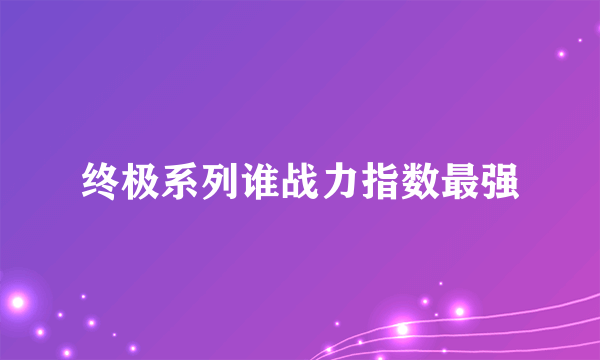 终极系列谁战力指数最强